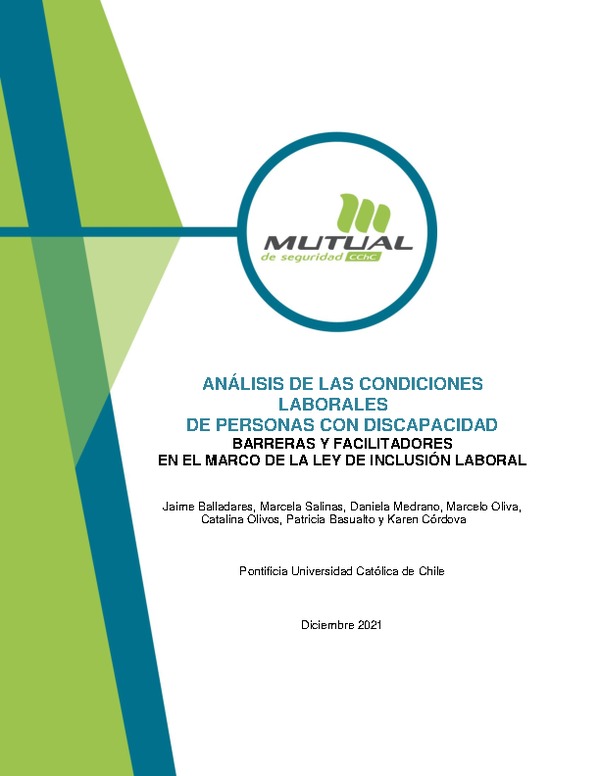 MUTUAL
de seguridad CChC

ANÁLISIS DE LAS CONDICIONES LABORALES
DE PERSONAS CON DISCAPACIDAD
BARRERAS Y FACILITADORES
EN EL MARCO DE LA LEY DE INCLUSIÓN LABORAL

Jaime Balladares, Marcela Salinas, Daniela Medrano, Marcelo Oliva, Catalina Olivos, Patricia Basualto y Karen Córdova

Pontificia Universidad Católica de Chile

Diciembre 2021